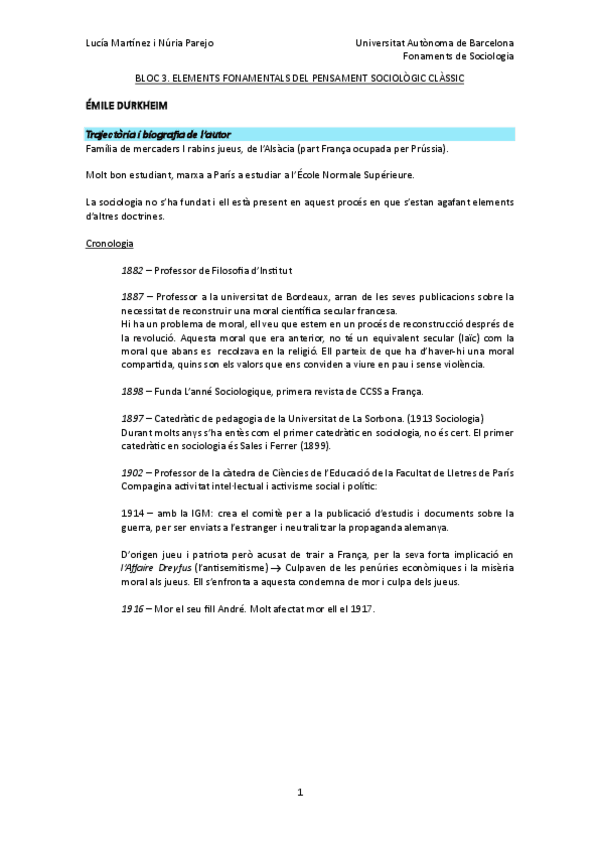 Lucía Martínez i Núria Parejo

Universitat Autònoma de Barcelona
Fonaments de Sociologia

BLOC 3. ELEMENTS FONAMENTALS DEL PENSAMENT SOCIOLÒGIC CLÀSSIC

ÉMILE DURKHEIM

Trajectòria i biografia de l'autor

Família de mercaders I rabins jueus, de l'Alsàcia (part França ocupada per Prússia).

Molt bon estudiant, marxa a París a estudiar a l'École Normale Supérieure.

La sociologia no s'ha fundat i ell està present en aquest procés en que s'estan agafant elements d'altres doctrines.

Cronologia

1882 – Professor de Filosofia d'Institut

1887 – Professor a la universitat de Bordeaux, arran de les seves publicacions sobre la necessitat de reconstruir una moral científica secular francesa.
Hi ha un problema de moral, ell veu que estem en un procés de reconstrucció després de la revolució. Aquesta moral que era anterior, no té un equivalent secular (laïc) com la moral que abans es recolzava en la religió. Ell parteix de que ha d'haver-hi una moral compartida, quins son els valors que ens conviden a viure en pau i sense violència.

1898 – Funda L'anné Sociologique, primera revista de CCSS a França.

1897 – Catedràtic de pedagogia de la Universitat de La Sorbona. (1913 Sociologia)
Durant molts anys s'ha entès com el primer catedràtic en sociologia, no és cert. El primer catedràtic en sociologia és Sales i Ferrer (1899).

1902 – Professor de la càtedra de Ciències de l'Educació de la Facultat de Lletres de París
Compagina activitat intel·lectual i activisme social i polític:

1914 – amb la IGM: crea el comitè per a la publicació d'estudis i documents sobre la guerra, per ser enviats a l'estranger i neutralitzar la propaganda alemanya.

D'origen jueu i patriota però acusat de trair a França, per la seva forta implicació en l'Affaire Dreyfus (l'antisemitisme) → Culpaven de les penúries econòmiques i la misèria moral als jueus. Ell s'enfronta a aquesta condemna de mor i culpa dels jueus.

1916 – Mor el seu fill André. Molt afectat mor ell el 1917.

1